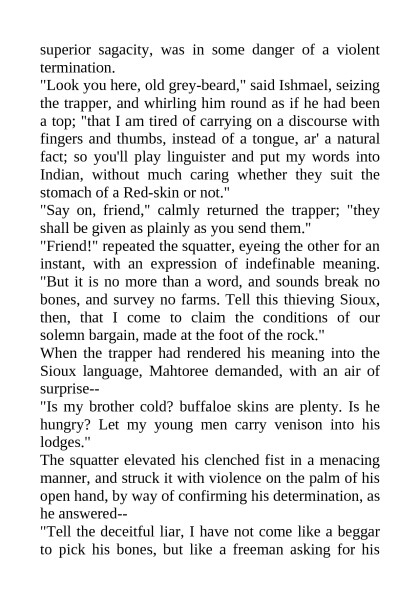 superior sagacity, was in some danger of a violent termination.

"Look you here, old grey-beard," said Ishmael, seizing the trapper, and whirling him round as if he had been a top; "that I am tired of carrying on a discourse with fingers and thumbs, instead of a tongue, ar' a natural fact; so you'll play linguister and put my words into Indian, without much caring whether they suit the stomach of a Red-skin or not."

"Say on, friend," calmly returned the trapper; "they shall be given as plainly as you send them."

"Friend!" repeated the squatter, eyeing the other for an instant, with an expression of indefinable meaning. "But it is no more than a word, and sounds break no bones, and survey no farms. Tell this thieving Sioux, then, that I come to claim the conditions of our solemn bargain, made at the foot of the rock."

When the trapper had rendered his meaning into the Sioux language, Mahtoree demanded, with an air of surprise--

"Is my brother cold? buffaloe skins are plenty. Is he hungry? Let my young men carry venison into his lodges."

The squatter elevated his clenched fist in a menacing manner, and struck it with violence on the palm of his open hand, by way of confirming his determination, as he answered--

"Tell the deceitful liar, I have not come like a beggar to pick his bones, but like a freeman asking for his